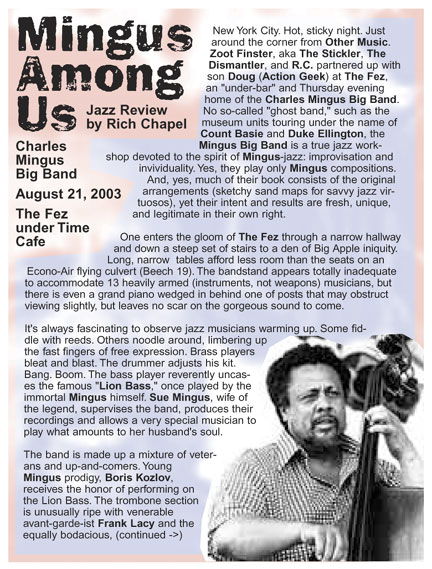 Mingus Among Us

Jazz Review by Rich Chapel

Charles Mingus Big Band

August 21, 2003

The Fez under Time Cafe

New York City. Hot, sticky night. Just around the corner from Other Music. Zoot Finster, aka The Stickler, The Dismantler, and R.C. partnered up with son Doug (Action Geek) at The Fez, an "under-bar" and Thursday evening home of the Charles Mingus Big Band. No so-called "ghost band," such as the museum units touring under the name of Count Basie and Duke Ellington, the Mingus Big Band is a true jazz workshop devoted to the spirit of Mingus-jazz: improvisation and invividuality. Yes, they play only Mingus compositions. And, yes, much of their book consists of the original arrangements (sketchy sand maps for savvy jazz virtuosos), yet their intent and results are fresh, unique, and legitimate in their own right.

One enters the gloom of The Fez through a narrow hallway and down a steep set of stairs to a den of Big Apple iniquity. Long, narrow tables afford less room than the seats on an Econo-Air flying culvert (Beech 19). The bandstand appears totally inadequate to accommodate 13 heavily armed (instruments, not weapons) musicians, but there is even a grand piano wedged in behind one of posts that may obstruct viewing slightly, but leaves no scar on the gorgeous sound to come.

It's always fascinating to observe jazz musicians warming up. Some fiddle with reeds. Others noodle around, limbering up the fast fingers of free expression. Brass players bleat and blast. The drummer adjusts his kit. Bang. Boom. The bass player reverently uncases the famous "Lion Bass," once played by the immortal Mingus himself. Sue Mingus, wife of the legend, supervises the band, produces their recordings and allows a very special musician to play what amounts to her husband's soul.

The band is made up a mixture of veterans and up-and-comers. Young Mingus prodigy, Boris Kozlov, receives the honor of performing on the Lion Bass. The trombone section is unusually ripe with venerable avant-garde-ist Frank Lacy and the equally bodacious, (continued ->)